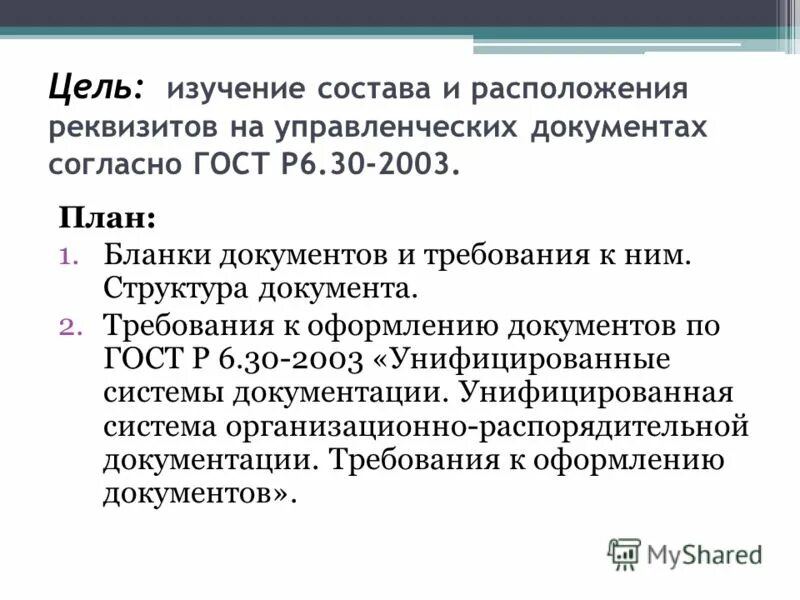 Цель: изучение состава и расположения реквизитов на управленческих документах согласно ГОСТ Р6.30-2003.

План:

1. Бланки документов и требования к ним. Структура документа.
2. Требования к оформлению документов по ГОСТ Р 6.30-2003 «Унифицированные системы документации. Унифицированная система организационно-распорядительной документации. Требования к оформлению документов».

MyShared